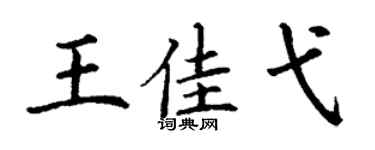 王佳弋
词典网